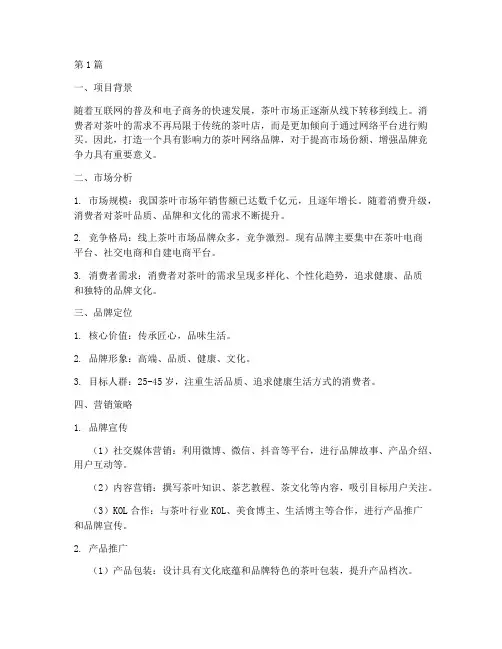 第1篇

一、项目背景

随着互联网的普及和电子商务的快速发展，茶叶市场正逐渐从线下转移到线上。消费者对茶叶的需求不再局限于传统的茶叶店，而是更加倾向于通过网络平台进行购买。因此，打造一个具有影响力的茶叶网络品牌，对于提高市场份额、增强品牌竞争力具有重要意义。

二、市场分析

1. 市场规模：我国茶叶市场年销售额已达数千亿元，且逐年增长。随着消费升级，消费者对茶叶品质、品牌和文化的需求不断提升。

2. 竞争格局：线上茶叶市场品牌众多，竞争激烈。现有品牌主要集中在茶叶电商平台、社交电商和自建电商平台。

3. 消费者需求：消费者对茶叶的需求呈现多样化、个性化趋势，追求健康、品质和独特的品牌文化。

三、品牌定位

1. 核心价值：传承匠心，品味生活。

2. 品牌形象：高端、品质、健康、文化。

3. 目标人群：25-45岁，注重生活品质、追求健康生活方式的消费者。

四、营销策略

1. 品牌宣传

（1）社交媒体营销：利用微博、微信、抖音等平台，进行品牌故事、产品介绍、用户互动等。

（2）内容营销：撰写茶叶知识、茶艺教程、茶文化等内容，吸引目标用户关注。

（3）KOL合作：与茶叶行业KOL、美食博主、生活博主等合作，进行产品推广和品牌宣传。

2. 产品推广

（1）产品包装：设计具有文化底蕴和品牌特色的茶叶包装，提升产品档次。